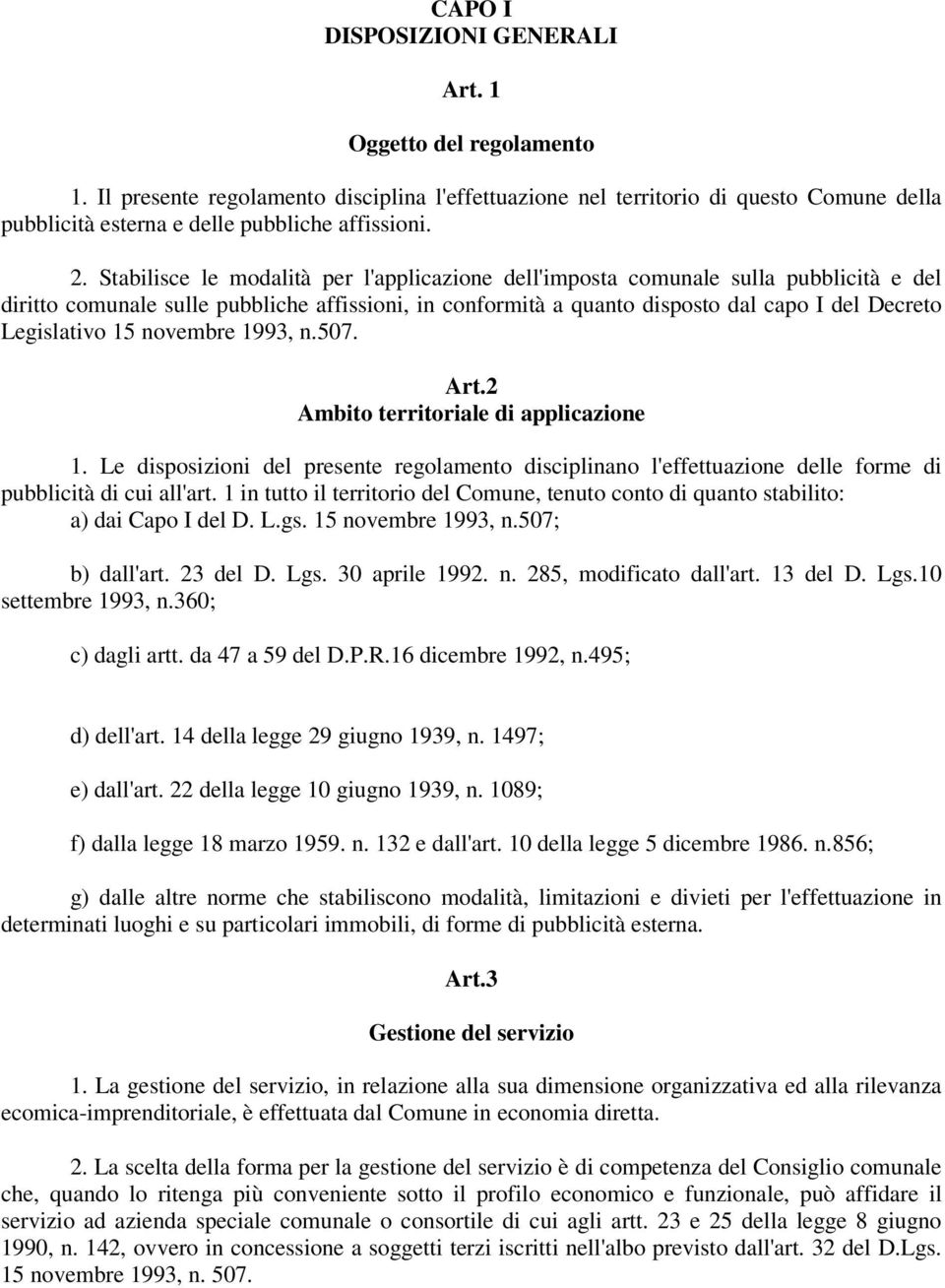 CAPO I
DISPOSIZIONI GENERALI

Art. 1

Oggetto del regolamento

1. Il presente regolamento disciplina l'effettuazione nel territorio di questo Comune della pubblicità esterna e delle pubbliche affissioni.

2. Stabilisce le modalità per l'applicazione dell'imposta comunale sulla pubblicità e del diritto comunale sulle pubbliche affissioni, in conformità a quanto disposto dal capo I del Decreto Legislativo 15 novembre 1993, n.507.

Art.2
Ambito territoriale di applicazione

1. Le disposizioni del presente regolamento disciplinano l'effettuazione delle forme di pubblicità di cui all'art. 1 in tutto il territorio del Comune, tenuto conto di quanto stabilito:
a) dai Capo I del D. L.gs. 15 novembre 1993, n.507;

b) dall'art. 23 del D. Lgs. 30 aprile 1992. n. 285, modificato dall'art. 13 del D. Lgs.10 settembre 1993, n.360;

c) dagli artt. da 47 a 59 del D.P.R.16 dicembre 1992, n.495;

d) dell'art. 14 della legge 29 giugno 1939, n. 1497;

e) dall'art. 22 della legge 10 giugno 1939, n. 1089;

f) dalla legge 18 marzo 1959. n. 132 e dall'art. 10 della legge 5 dicembre 1986. n.856;

g) dalle altre norme che stabiliscono modalità, limitazioni e divieti per l'effettuazione in determinati luoghi e su particolari immobili, di forme di pubblicità esterna.

Art.3

Gestione del servizio

1. La gestione del servizio, in relazione alla sua dimensione organizzativa ed alla rilevanza ecomica-imprenditoriale, è effettuata dal Comune in economia diretta.

2. La scelta della forma per la gestione del servizio è di competenza del Consiglio comunale che, quando lo ritenga più conveniente sotto il profilo economico e funzionale, può affidare il servizio ad azienda speciale comunale o consortile di cui agli artt. 23 e 25 della legge 8 giugno 1990, n. 142, ovvero in concessione a soggetti terzi iscritti nell'albo previsto dall'art. 32 del D.Lgs. 15 novembre 1993, n. 507.